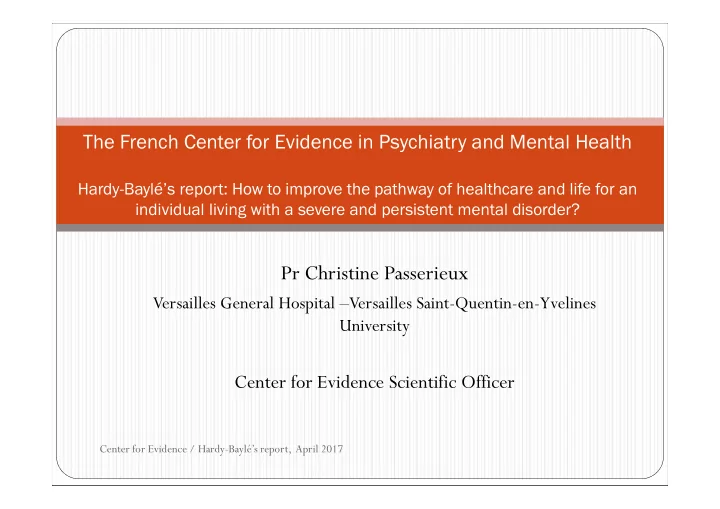 The French Center for Evidence in Psychiatry and Mental Health

Hardy-Baylé's report: How to improve the pathway of healthcare and life for an individual living with a severe and persistent mental disorder?

Pr Christine Passerieux

Versailles General Hospital –Versailles Saint-Quentin-en-Yvelines University

Center for Evidence Scientific Officer

Center for Evidence / Hardy-Baylé's report, April 2017